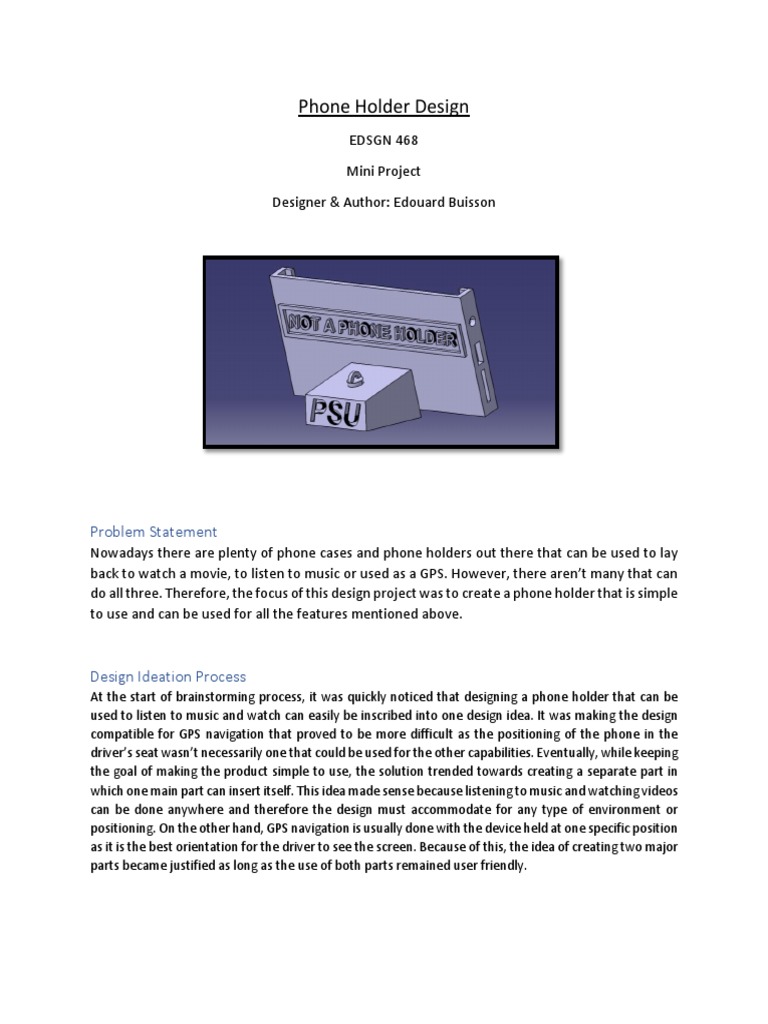 Phone Holder Design

EDSGN 468

Mini Project

Designer & Author: Edouard Buisson

NOT A PHONE HOLDER

PSU

Problem Statement

Nowadays there are plenty of phone cases and phone holders out there that can be used to lay back to watch a movie, to listen to music or used as a GPS. However, there aren't many that can do all three. Therefore, the focus of this design project was to create a phone holder that is simple to use and can be used for all the features mentioned above.

Design Ideation Process

At the start of brainstorming process, it was quickly noticed that designing a phone holder that can be used to listen to music and watch can easily be inscribed into one design idea. It was making the design compatible for GPS navigation that proved to be more difficult as the positioning of the phone in the driver's seat wasn't necessarily one that could be used for the other capabilities. Eventually, while keeping the goal of making the product simple to use, the solution trended towards creating a separate part in which one main part can insert itself. This idea made sense because listening to music and watching videos can be done anywhere and therefore the design must accommodate for any type of environment or positioning. On the other hand, GPS navigation is usually done with the device held at one specific position as it is the best orientation for the driver to see the screen. Because of this, the idea of creating two major parts became justified as long as the use of both parts remained user friendly.